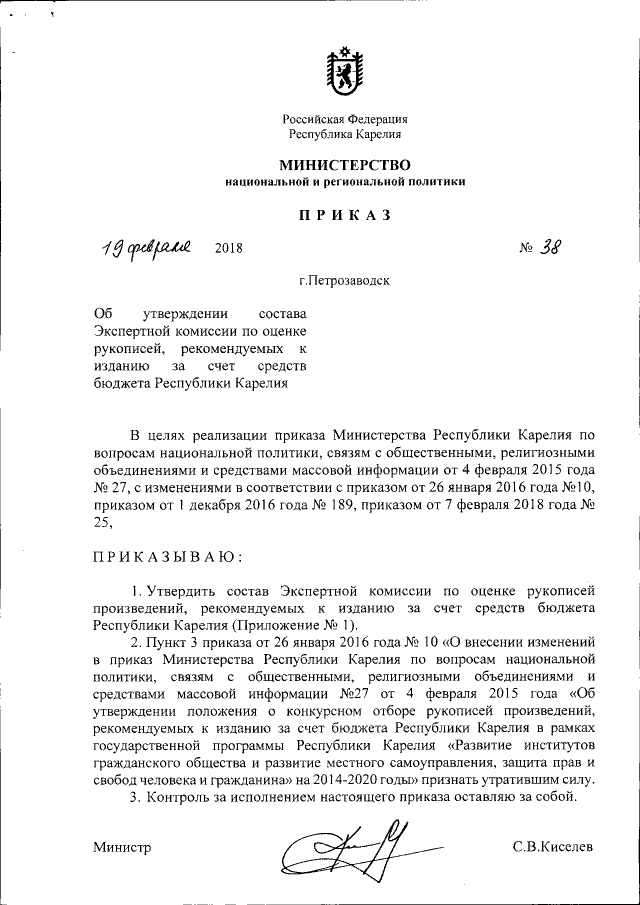 Российская Федерация
Республика Карелия

МИНИСТЕРСТВО
национальной и региональной политики

ПРИКАЗ

19 февраля 2018 № 38

г.Петрозаводск

Об утверждении состава Экспертной комиссии по оценке рукописей, рекомендуемых к изданию за счет средств бюджета Республики Карелия

В целях реализации приказа Министерства Республики Карелия по вопросам национальной политики, связям с общественными, религиозными объединениями и средствами массовой информации от 4 февраля 2015 года № 27, с изменениями в соответствии с приказом от 26 января 2016 года №10, приказом от 1 декабря 2016 года № 189, приказом от 7 февраля 2018 года № 25,

ПРИКАЗЫВАЮ:

1. Утвердить состав Экспертной комиссии по оценке рукописей произведений, рекомендуемых к изданию за счет средств бюджета Республики Карелия (Приложение № 1).

2. Пункт 3 приказа от 26 января 2016 года № 10 «О внесении изменений в приказ Министерства Республики Карелия по вопросам национальной политики, связям с общественными, религиозными объединениями и средствами массовой информации №27 от 4 февраля 2015 года «Об утверждении положения о конкурсном отборе рукописей произведений, рекомендуемых к изданию за счет бюджета Республики Карелия в рамках государственной программы Республики Карелия «Развитие институтов гражданского общества и развитие местного самоуправления, защита прав и свобод человека и гражданина» на 2014-2020 годы» признать утратившим силу.

3. Контроль за исполнением настоящего приказа оставляю за собой.

Министр С.В.Киселев